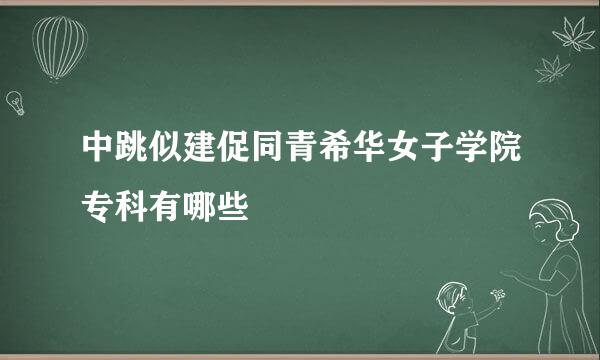 中跳似建促同青希华女子学院专科有哪些